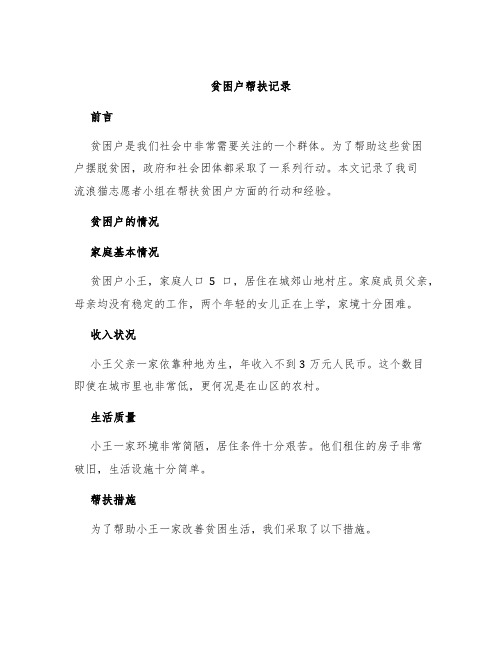 贫困户帮扶记录

前言

贫困户是我们社会中非常需要关注的一个群体。为了帮助这些贫困户摆脱贫困，政府和社会团体都采取了一系列行动。本文记录了我司流浪猫志愿者小组在帮扶贫困户方面的行动和经验。

贫困户的情况

家庭基本情况

贫困户小王，家庭人口 5 口，居住在城郊山地村庄。家庭成员父亲，母亲均没有稳定的工作，两个年轻的女儿正在上学，家境十分困难。

收入状况

小王父亲一家依靠种地为生，年收入不到 3 万元人民币。这个数目即使在城市里也非常低，更何况是在山区的农村。

生活质量

小王一家环境非常简陋，居住条件十分艰苦。他们租住的房子非常破旧，生活设施十分简单。

帮扶措施

为了帮助小王一家改善贫困生活，我们采取了以下措施。